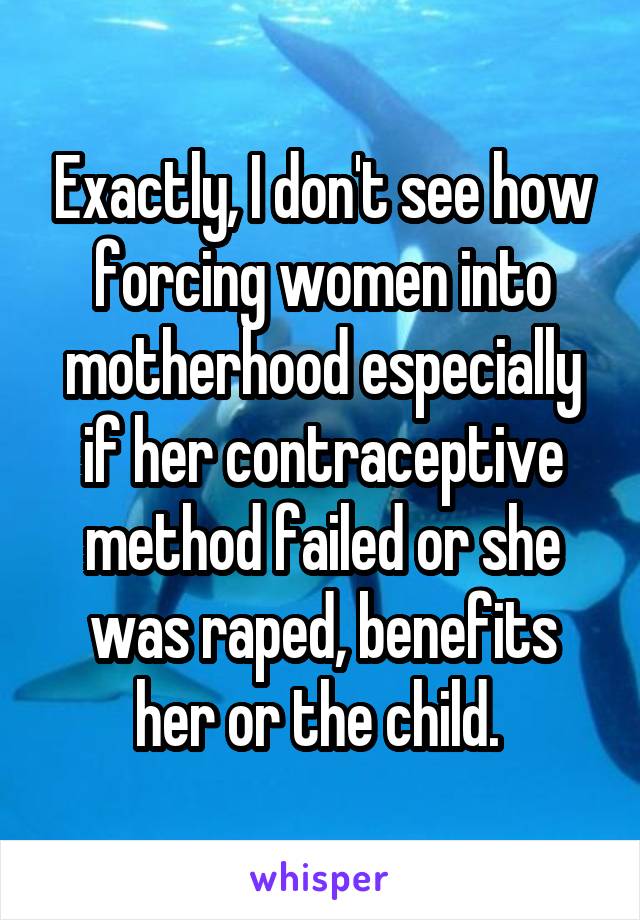 Exactly, I don't see how forcing women into motherhood especially if her contraceptive method failed or she was raped, benefits her or the child.

whisper